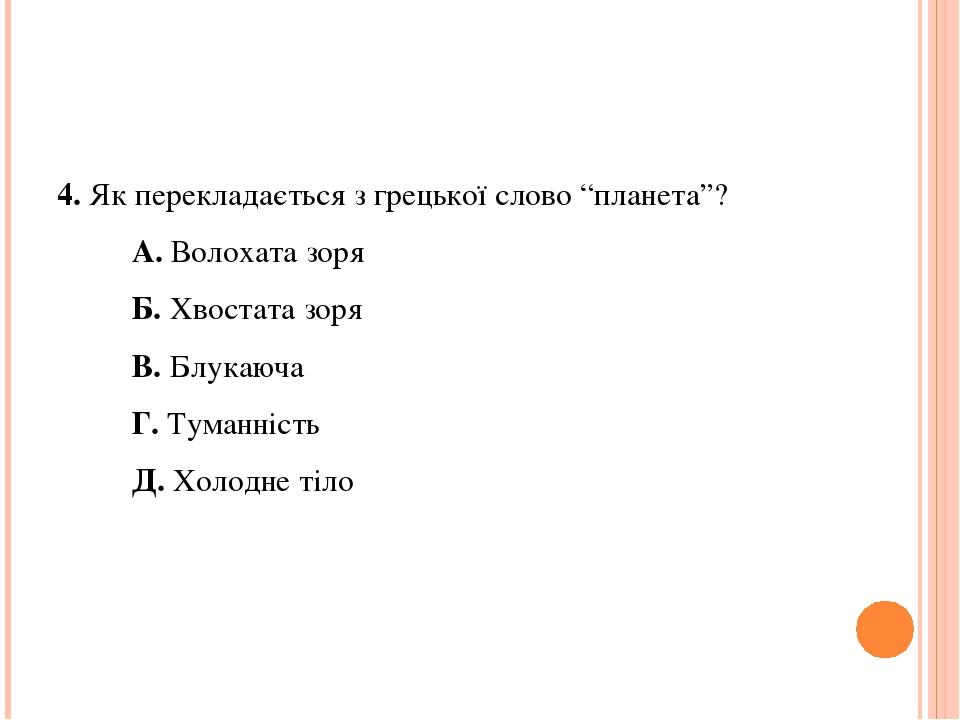 4. Як перекладається з грецької слово “планета”?

А. Волохата зоря

Б. Хвостата зоря

В. Блукаюча

Г. Туманність

Д. Холодне тіло